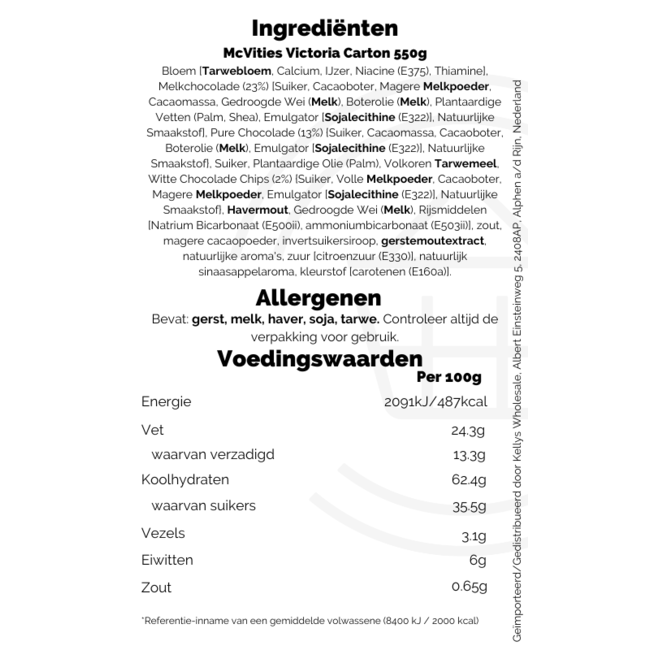 Ingrediënten

McVities Victoria Carton 550g

Bloem [Tarwebloem, Calcium, IJzer, Niacine (E375), Thiamine], Melkchocolade (23%) [Suiker, Cacaoboter, Magere Melkpoeder, Cacaomassa, Gedroogde Wei (Melk), Boterolie (Melk), Plantaardige Vetten (Palm, Shea), Emulgator [Sojalecithine (E322)], Natuurlijke Smaakstof], Pure Chocolade (13%) [Suiker, Cacaomassa, Cacaoboter, Boterolie (Melk), Emulgator [Sojalecithine (E322)], Natuurlijke Smaakstof], Suiker, Plantaardige Olie (Palm), Volkoren Tarwemeel, Witte Chocolade Chips (2%) [Suiker, Volle Melkpoeder, Cacaoboter, Magere Melkpoeder, Emulgator [Sojalecithine (E322)], Natuurlijke Smaakstof], Havermout, Gedroogde Wei (Melk), Rijsmiddelen [Natrium Bicarbonaat (E500ii), ammoniumbicarbonaat (E503ii)], zout, magere cacaopoeder, invertsuikersiroop, gerstemoutextract, natuurlijke aroma's, zuur [citroenzuur (E330)], natuurlijk sinaasappelaroma, kleurstof [carotenen (E160a)].

Allergenen

Bevat: gerst, melk, haver, soja, tarwe. Controleer altijd de verpakking voor gebruik.

Voedingswaarden

Per 100g

Energie 2091kJ/487kcal

Vet 24.3g

waarvan verzadigd 13.3g

Koolhydraten 62.4g

waarvan suikers 35.5g

Vezels 3.1g

Eiwitten 6g

Zout 0.65g

*Referentie-inname van een gemiddelde volwassene (8400 kJ / 2000 kcal)

Geïmporteerd/Gedistribueerd door Kellys Wholesale, Albert Einsteinweg 5, 2408AP, Alphen a/d Rijn, Nederland